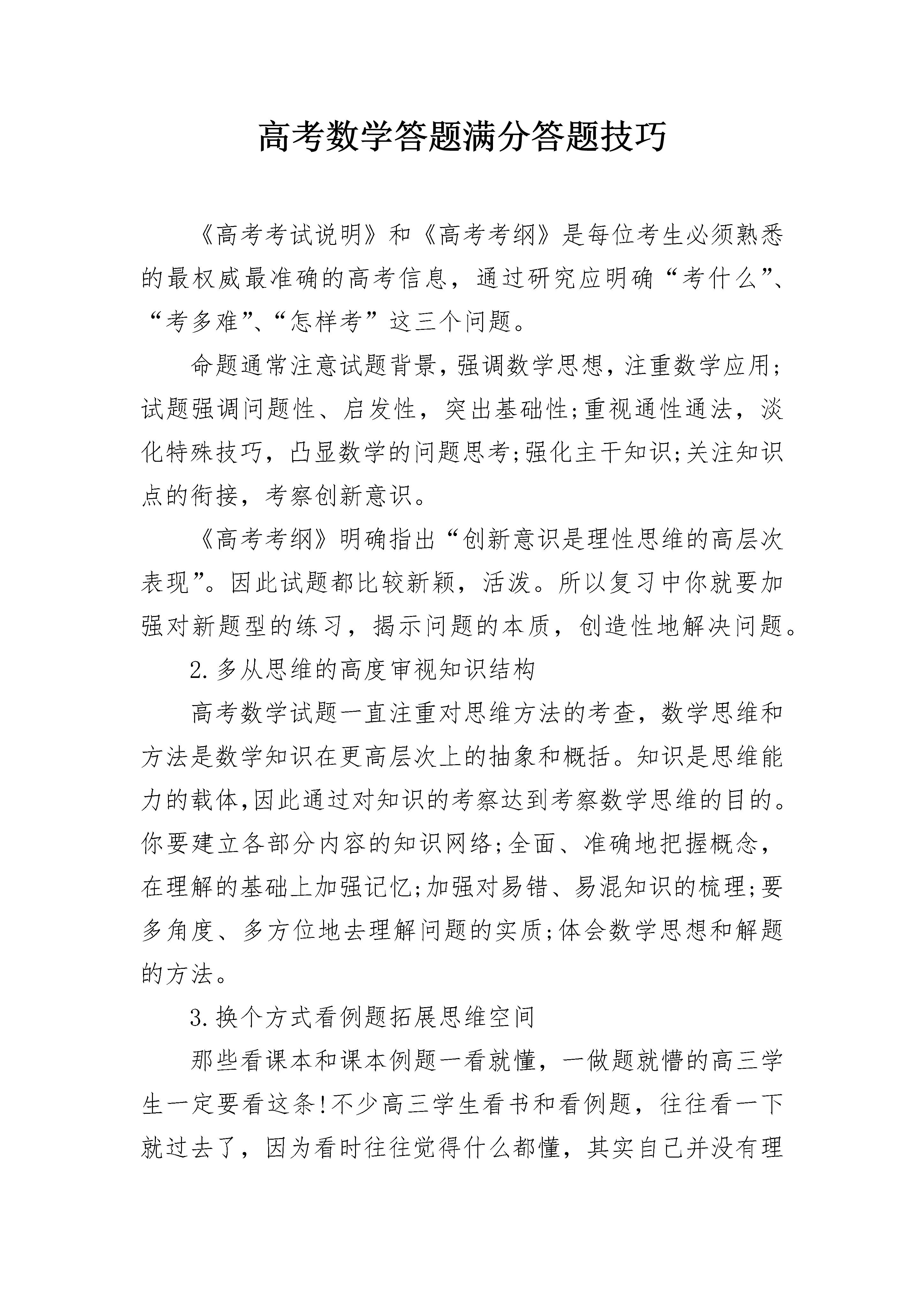 高考数学答题满分答题技巧

《高考考试说明》和《高考考纲》是每位考生必须熟悉的最权威最准确的高考信息，通过研究应明确“考什么”、“考多难”、“怎样考”这三个问题。

命题通常注意试题背景，强调数学思想，注重数学应用;试题强调问题性、启发性，突出基础性;重视通性通法，淡化特殊技巧，凸显数学的问题思考;强化主干知识;关注知识点的衔接，考察创新意识。

《高考考纲》明确指出“创新意识是理性思维的高层次表现”。因此试题都比较新颖，活泼。所以复习中你就要加强对新题型的练习，揭示问题的本质，创造性地解决问题。

2.多从思维的高度审视知识结构

高考数学试题一直注重对思维方法的考查，数学思维和方法是数学知识在更高层次上的抽象和概括。知识是思维能力的载体,因此通过对知识的考察达到考察数学思维的目的。你要建立各部分内容的知识网络;全面、准确地把握概念，在理解的基础上加强记忆;加强对易错、易混知识的梳理;要多角度、多方位地去理解问题的实质;体会数学思想和解题的方法。

3.换个方式看例题拓展思维空间

那些看课本和课本例题一看就懂，一做题就懵的高三学生一定要看这条!不少高三学生看书和看例题，往往看一下就过去了，因为看时往往觉得什么都懂，其实自己并没有理